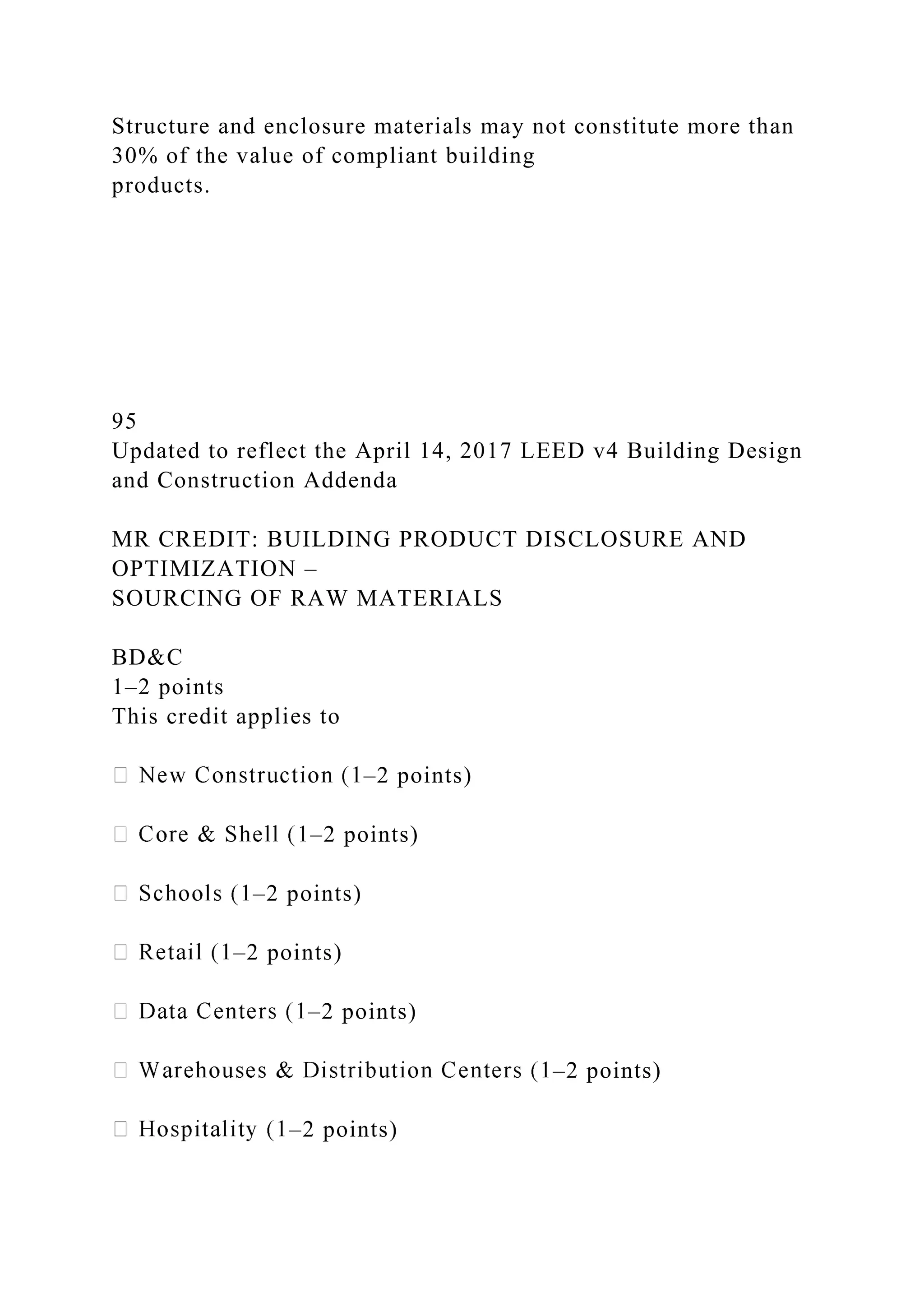 Structure and enclosure materials may not constitute more than 30% of the value of compliant building products.

95
Updated to reflect the April 14, 2017 LEED v4 Building Design and Construction Addenda

MR CREDIT: BUILDING PRODUCT DISCLOSURE AND OPTIMIZATION – SOURCING OF RAW MATERIALS

BD&C
1–2 points
This credit applies to

 New Construction (1–2 points)

 Core & Shell (1–2 points)

 Schools (1–2 points)

 Retail (1–2 points)

 Data Centers (1–2 points)

 Warehouses & Distribution Centers (1–2 points)

 Hospitality (1–2 points)